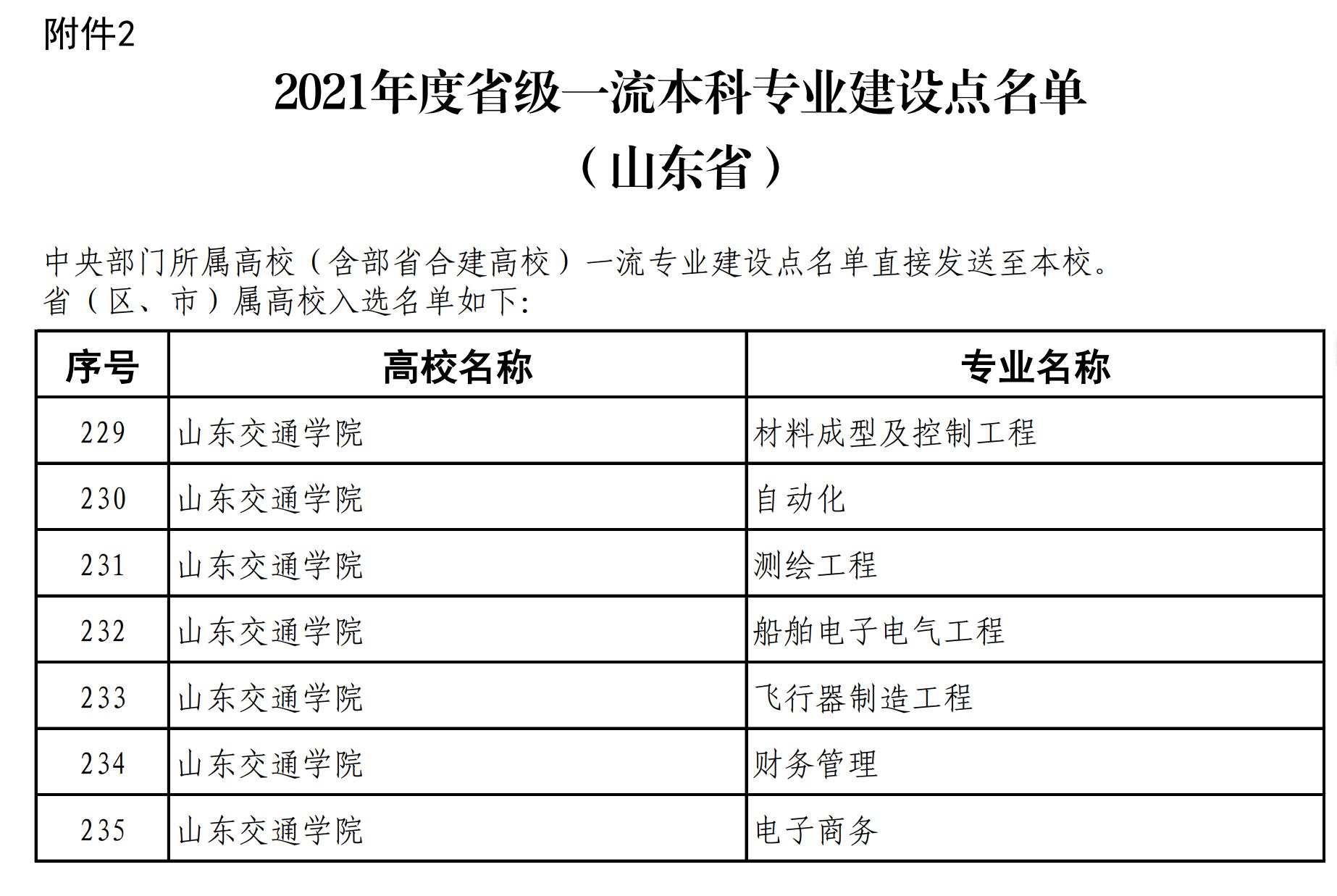 附件2

2021年度省级一流本科专业建设点名单
（山东省）

中央部门所属高校（含部省合建高校）一流专业建设点名单直接发送至本校。
省（区、市）属高校入选名单如下:

| 序号 | 高校名称 | 专业名称 |
|---|---|---|
| 229 | 山东交通学院 | 材料成型及控制工程 |
| 230 | 山东交通学院 | 自动化 |
| 231 | 山东交通学院 | 测绘工程 |
| 232 | 山东交通学院 | 船舶电子电气工程 |
| 233 | 山东交通学院 | 飞行器制造工程 |
| 234 | 山东交通学院 | 财务管理 |
| 235 | 山东交通学院 | 电子商务 |